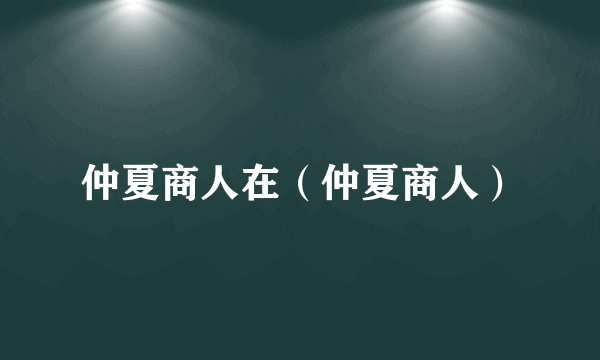 仲夏商人在（仲夏商人）